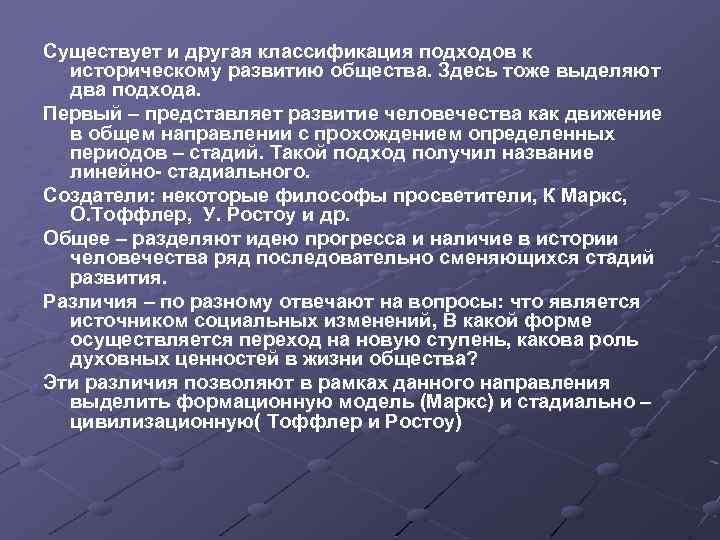 Существует и другая классификация подходов к историческому развитию общества. Здесь тоже выделяют два подхода.

Первый – представляет развитие человечества как движение в общем направлении с прохождением определенных периодов – стадий. Такой подход получил название линейно- стадиального.

Создатели: некоторые философы просветители, К Маркс, О.Тоффлер, У. Ростоу и др.

Общее – разделяют идею прогресса и наличие в истории человечества ряд последовательно сменяющихся стадий развития.

Различия – по разному отвечают на вопросы: что является источником социальных изменений, В какой форме осуществляется переход на новую ступень, какова роль духовных ценностей в жизни общества?

Эти различия позволяют в рамках данного направления выделить формационную модель (Маркс) и стадиально – цивилизационную( Тоффлер и Ростоу)